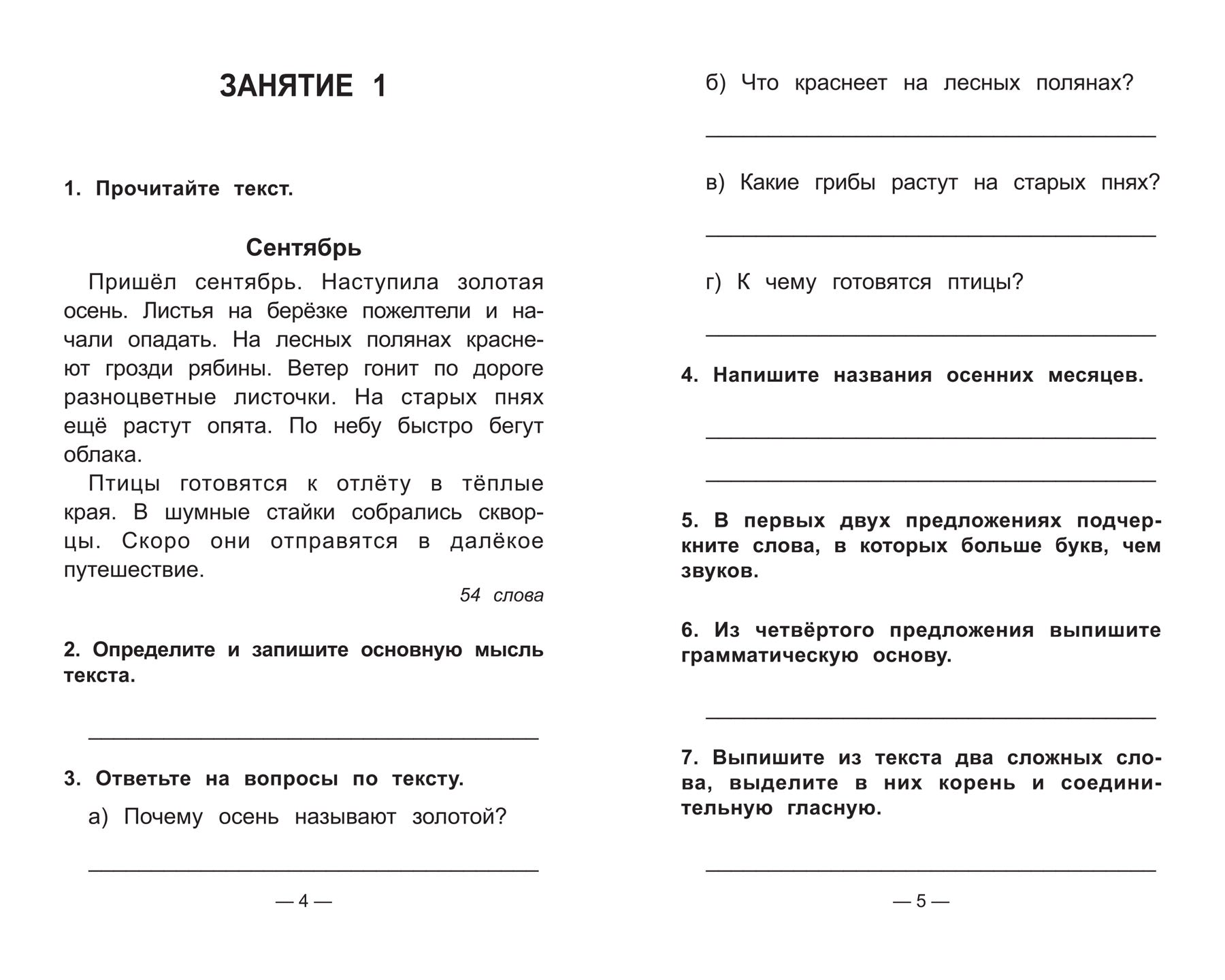 ЗАНЯТИЕ 1

1. Прочитайте текст.

Сентябрь

Пришёл сентябрь. Наступила золотая осень. Листья на берёзке пожелтели и начали опадать. На лесных полянах краснеют грозди рябины. Ветер гонит по дороге разноцветные листочки. На старых пнях ещё растут опята. По небу быстро бегут облака.

Птицы готовятся к отлёту в тёплые края. В шумные стайки собрались скворцы. Скоро они отправятся в далёкое путешествие.

54 слова

2. Определите и запишите основную мысль текста.

3. Ответьте на вопросы по тексту.

а) Почему осень называют золотой?

— 4 —

б) Что краснеет на лесных полянах?

в) Какие грибы растут на старых пнях?

г) К чему готовятся птицы?

4. Напишите названия осенних месяцев.

5. В первых двух предложениях подчеркните слова, в которых больше букв, чем звуков.

6. Из четвёртого предложения выпишите грамматическую основу.

7. Выпишите из текста два сложных слова, выделите в них корень и соединительную гласную.

— 5 —